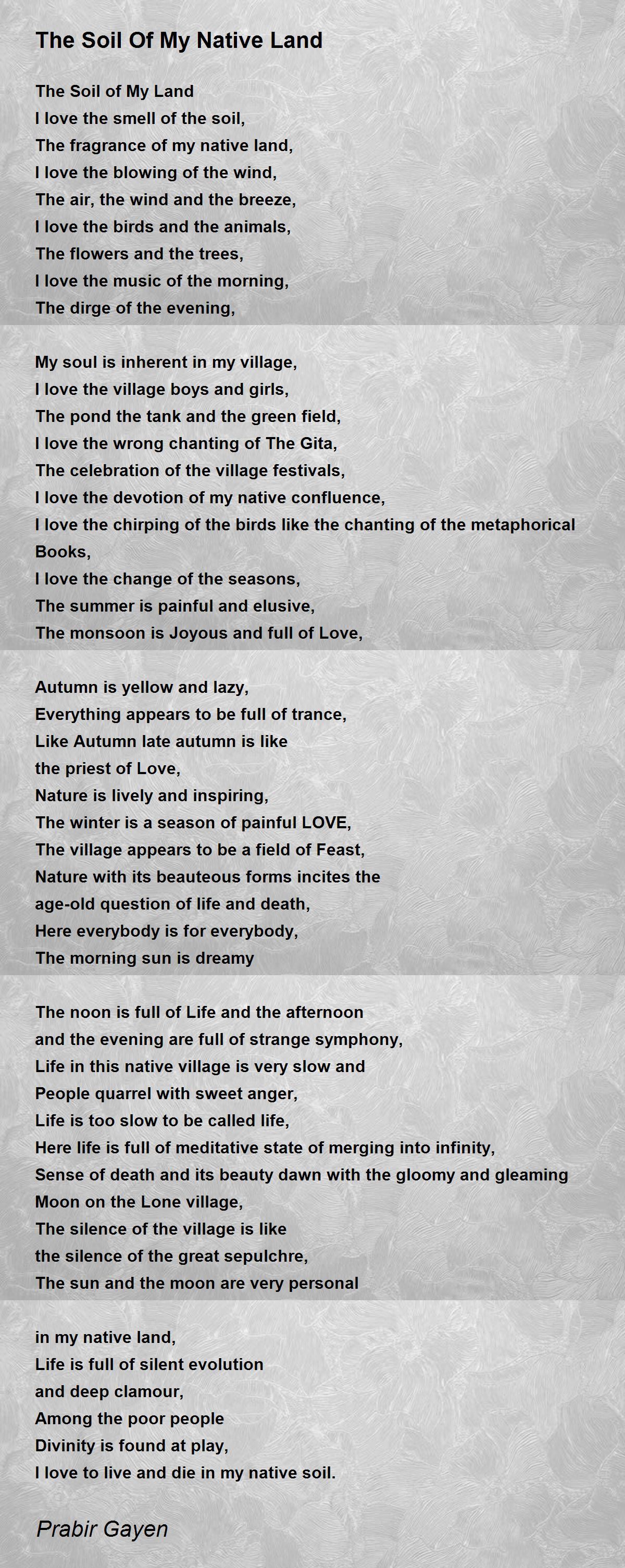 The Soil Of My Native Land

The Soil of My Land
I love the smell of the soil,
The fragrance of my native land,
I love the blowing of the wind,
The air, the wind and the breeze,
I love the birds and the animals,
The flowers and the trees,
I love the music of the morning,
The dirge of the evening,

My soul is inherent in my village,
I love the village boys and girls,
The pond the tank and the green field,
I love the wrong chanting of The Gita,
The celebration of the village festivals,
I love the devotion of my native confluence,
I love the chirping of the birds like the chanting of the metaphorical Books,
I love the change of the seasons,
The summer is painful and elusive,
The monsoon is Joyous and full of Love,

Autumn is yellow and lazy,
Everything appears to be full of trance,
Like Autumn late autumn is like
the priest of Love,
Nature is lively and inspiring,
The winter is a season of painful LOVE,
The village appears to be a field of Feast,
Nature with its beauteous forms incites the
age-old question of life and death,
Here everybody is for everybody,
The morning sun is dreamy

The noon is full of Life and the afternoon
and the evening are full of strange symphony,
Life in this native village is very slow and
People quarrel with sweet anger,
Life is too slow to be called life,
Here life is full of meditative state of merging into infinity,
Sense of death and its beauty dawn with the gloomy and gleaming Moon on the Lone village,
The silence of the village is like
the silence of the great sepulchre,
The sun and the moon are very personal

in my native land,
Life is full of silent evolution
and deep clamour,
Among the poor people
Divinity is found at play,
I love to live and die in my native soil.

Prabir Gayen